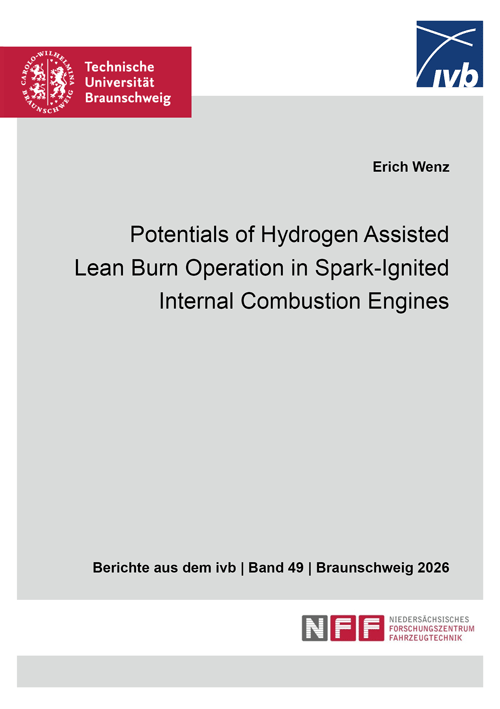 CAROLO-WILHELMINA BRAUNSCHWEIG

Technische Universität Braunschweig

ivb

Erich Wenz

Potentials of Hydrogen Assisted Lean Burn Operation in Spark-Ignited Internal Combustion Engines

Berichte aus dem ivb | Band 49 | Braunschweig 2026

NFF NIEDERSÄCHSISCHES FORSCHUNGSZENTRUM FAHRZEUGTECHNIK